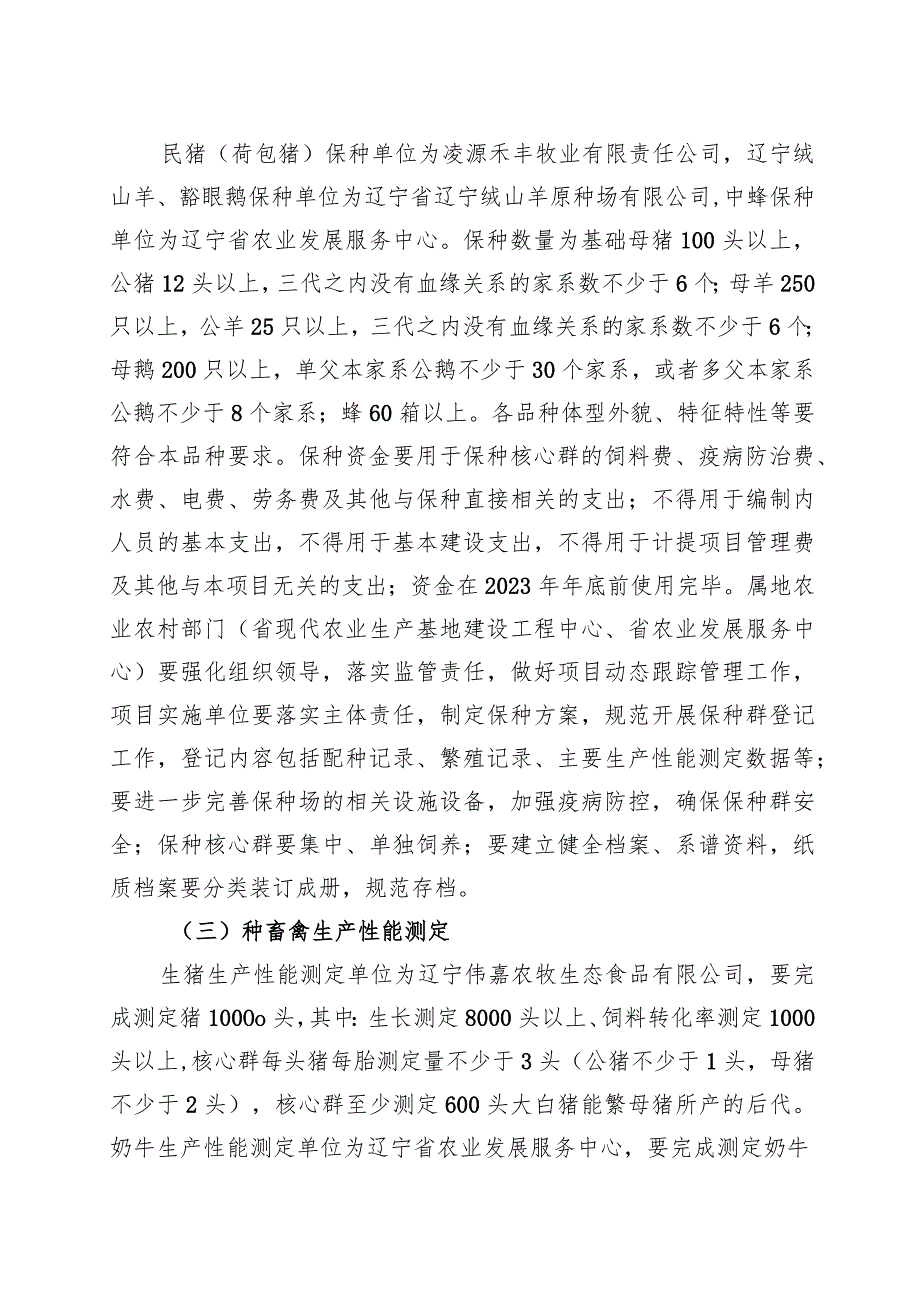 民猪（荷包猪）保种单位为凌源禾丰牧业有限责任公司，辽宁绒山羊、豁眼鹅保种单位为辽宁省辽宁绒山羊原种场有限公司,中蜂保种单位为辽宁省农业发展服务中心。保种数量为基础母猪100头以上，公猪12头以上，三代之内没有血缘关系的家系数不少于6个；母羊250只以上，公羊25只以上，三代之内没有血缘关系的家系数不少于6个；母鹅200只以上，单父本家系公鹅不少于30个家系，或者多父本家系公鹅不少于8个家系；蜂60箱以上。各品种体型外貌、特征特性等要符合本品种要求。保种资金要用于保种核心群的饲料费、疫病防治费、水费、电费、劳务费及其他与保种直接相关的支出；不得用于编制内人员的基本支出，不得用于基本建设支出，不得用于计提项目管理费及其他与本项目无关的支出；资金在2023年年底前使用完毕。属地农业农村部门（省现代农业生产基地建设工程中心、省农业发展服务中心）要强化组织领导，落实监管责任，做好项目动态跟踪管理工作，项目实施单位要落实主体责任，制定保种方案，规范开展保种群登记工作，登记内容包括配种记录、繁殖记录、主要生产性能测定数据等；要进一步完善保种场的相关设施设备，加强疫病防控，确保保种群安全；保种核心群要集中、单独饲养；要建立健全档案、系谱资料，纸质档案要分类装订成册，规范存档。

（三）种畜禽生产性能测定

生猪生产性能测定单位为辽宁伟嘉农牧生态食品有限公司，要完成测定猪1000o头，其中：生长测定8000头以上、饲料转化率测定1000头以上，核心群每头猪每胎测定量不少于3头（公猪不少于1头，母猪不少于2头），核心群至少测定600头大白猪能繁母猪所产的后代。奶牛生产性能测定单位为辽宁省农业发展服务中心，要完成测定奶牛